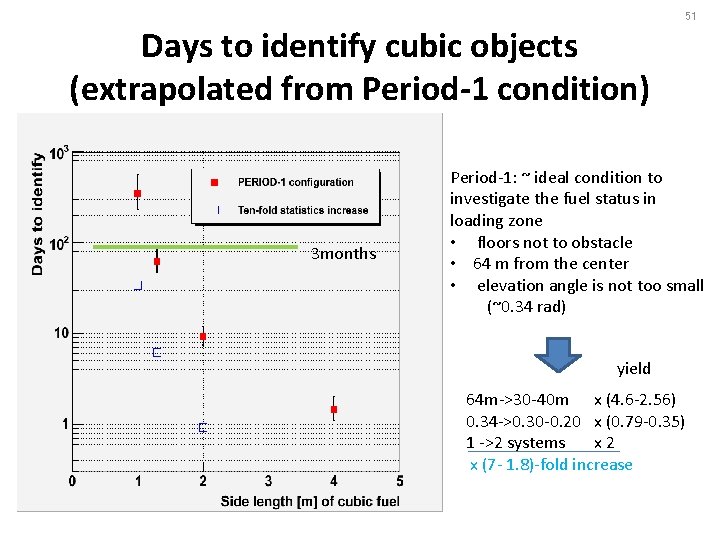 51

Days to identify cubic objects
(extrapolated from Period-1 condition)

Days to identify

$10^3$

$10^2$

10

1

PERIOD-1 configuration

Ten-fold statistics increase

3months

0 1 2 3 4 5

Side length [m] of cubic fuel

Period-1: ~ ideal condition to investigate the fuel status in loading zone
• floors not to obstacle
• 64 m from the center
• elevation angle is not too small (~0.34 rad)

yield

64m->30-40m x (4.6-2.56)
0.34->0.30-0.20 x (0.79-0.35)
1 ->2 systems x 2
x (7- 1.8)-fold increase